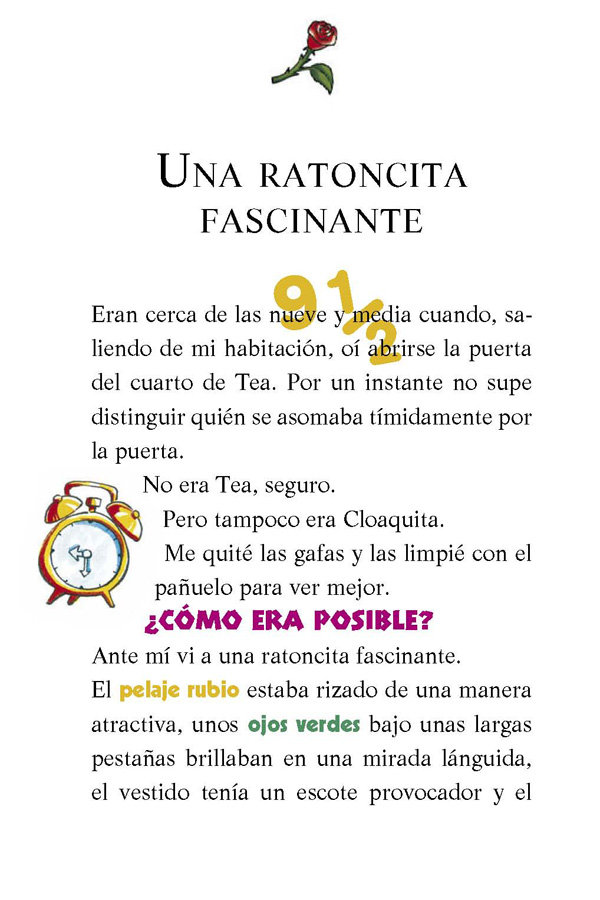 UNA RATONCITA FASCINANTE

9½

Eran cerca de las nueve y media cuando, saliendo de mi habitación, oí abrirse la puerta del cuarto de Tea. Por un instante no supe distinguir quién se asomaba tímidamente por la puerta.

No era Tea, seguro.

Pero tampoco era Cloaquita.

Me quité las gafas y las limpié con el pañuelo para ver mejor.

¿CÓMO ERA POSIBLE?

Ante mí vi a una ratoncita fascinante.

El pelaje rubio estaba rizado de una manera atractiva, unos ojos verdes bajo unas largas pestañas brillaban en una mirada lánguida, el vestido tenía un escote provocador y el